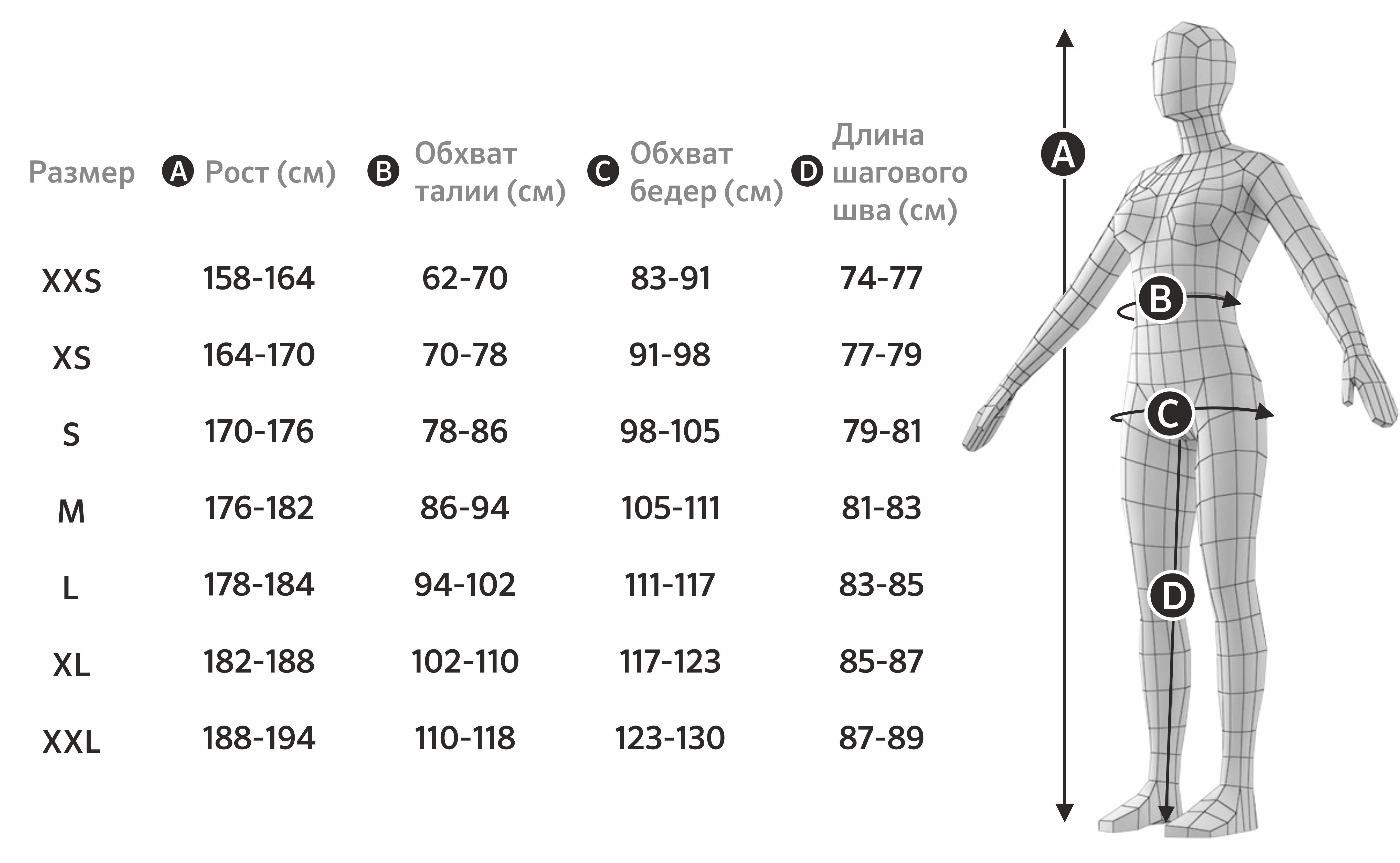 | Размер | A Рост (см) | B Обхват талии (см) | C Обхват бедер (см) | D Длина шагового шва (см) |
|---|---|---|---|---|
| XXS | 158-164 | 62-70 | 83-91 | 74-77 |
| XS | 164-170 | 70-78 | 91-98 | 77-79 |
| S | 170-176 | 78-86 | 98-105 | 79-81 |
| M | 176-182 | 86-94 | 105-111 | 81-83 |
| L | 178-184 | 94-102 | 111-117 | 83-85 |
| XL | 182-188 | 102-110 | 117-123 | 85-87 |
| XXL | 188-194 | 110-118 | 123-130 | 87-89 |

A

B

C

D